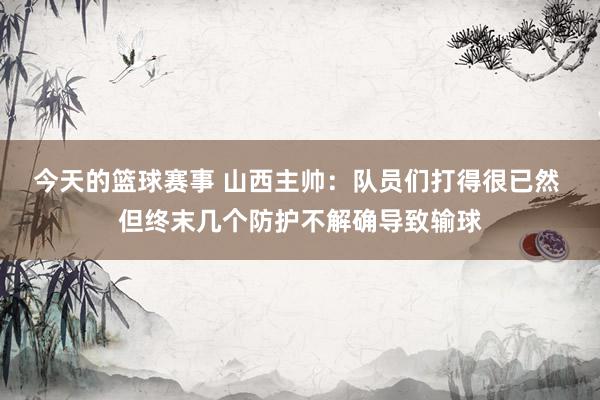 今天的篮球赛事 山西主帅：队员们打得很已然
但终末几个防护不解确导致输球